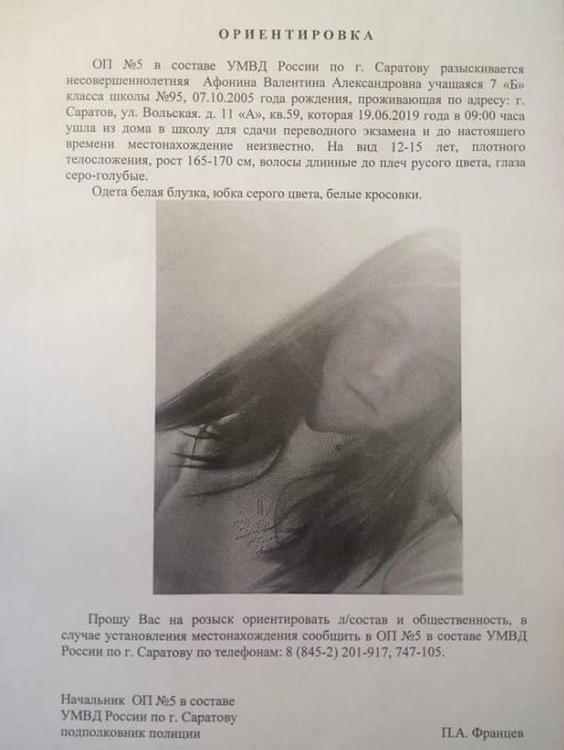 ОРИЕНТИРОВКА

ОП №5 в составе УМВД России по г. Саратову разыскивается несовершеннолетняя Афонина Валентина Александровна учащаяся 7 «Б» класса школы №95, 07.10.2005 года рождения, проживающая по адресу: г. Саратов, ул. Вольская. д. 11 «А», кв.59, которая 19.06.2019 года в 09:00 часа ушла из дома в школу для сдачи переводного экзамена и до настоящего времени местонахождение неизвестно. На вид 12-15 лет, плотного телосложения, рост 165-170 см, волосы длинные до плеч русого цвета, глаза серо-голубые.

Одета белая блузка, юбка серого цвета, белые кросовки.

Прошу Вас на розыск ориентировать л/состав и общественность, в случае установления местонахождения сообщить в ОП №5 в составе УМВД России по г. Саратову по телефонам: 8 (845-2) 201-917, 747-105.

Начальник ОП №5 в составе УМВД России по г. Саратову подполковник полиции

П.А. Францев